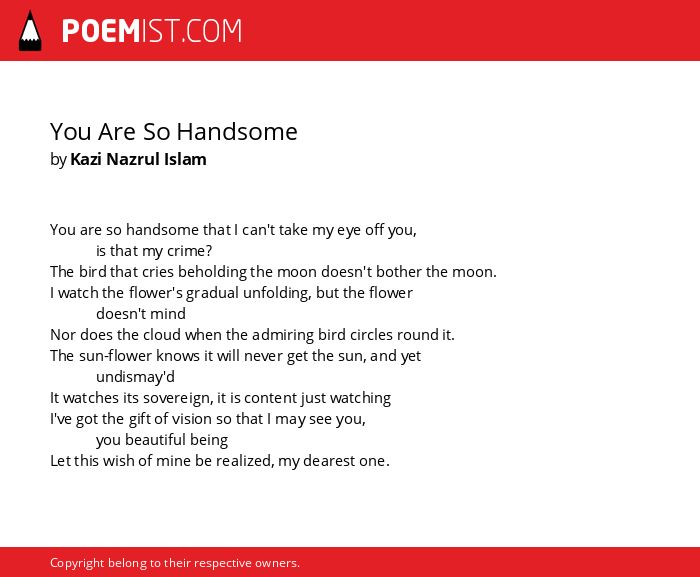 POEMIST.COM

You Are So Handsome
by Kazi Nazrul Islam

You are so handsome that I can't take my eye off you,
is that my crime?
The bird that cries beholding the moon doesn't bother the moon.
I watch the flower's gradual unfolding, but the flower
doesn't mind
Nor does the cloud when the admiring bird circles round it.
The sun-flower knows it will never get the sun, and yet
undismay'd
It watches its sovereign, it is content just watching
I've got the gift of vision so that I may see you,
you beautiful being
Let this wish of mine be realized, my dearest one.

Copyright belong to their respective owners.